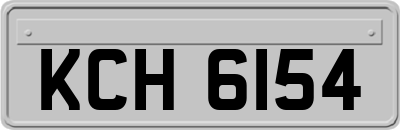 KCH 6154